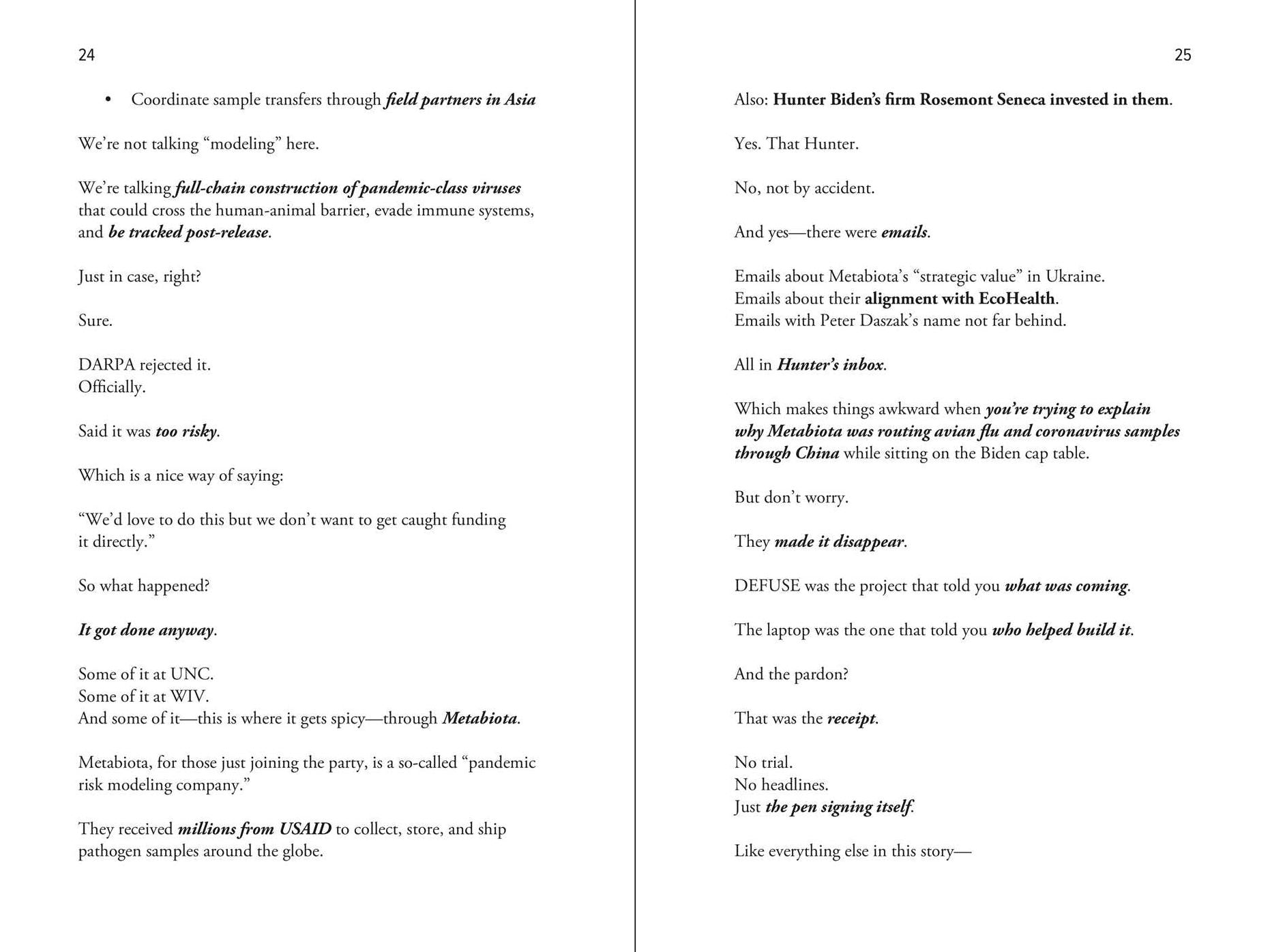 24

• Coordinate sample transfers through field partners in Asia

We're not talking "modeling" here.

We're talking full-chain construction of pandemic-class viruses that could cross the human-animal barrier, evade immune systems, and be tracked post-release.

Just in case, right?

Sure.

DARPA rejected it.
Officially.

Said it was too risky.

Which is a nice way of saying:

"We'd love to do this but we don't want to get caught funding it directly."

So what happened?

It got done anyway.

Some of it at UNC.
Some of it at WIV.
And some of it—this is where it gets spicy—through Metabiota.

Metabiota, for those just joining the party, is a so-called "pandemic risk modeling company."

They received millions from USAID to collect, store, and ship pathogen samples around the globe.

25

Also: Hunter Biden's firm Rosemont Seneca invested in them.

Yes. That Hunter.

No, not by accident.

And yes—there were emails.

Emails about Metabiota's "strategic value" in Ukraine.
Emails about their alignment with EcoHealth.
Emails with Peter Daszak's name not far behind.

All in Hunter's inbox.

Which makes things awkward when you're trying to explain why Metabiota was routing avian flu and coronavirus samples through China while sitting on the Biden cap table.

But don't worry.

They made it disappear.

DEFUSE was the project that told you what was coming.

The laptop was the one that told you who helped build it.

And the pardon?

That was the receipt.

No trial.
No headlines.
Just the pen signing itself.

Like everything else in this story—